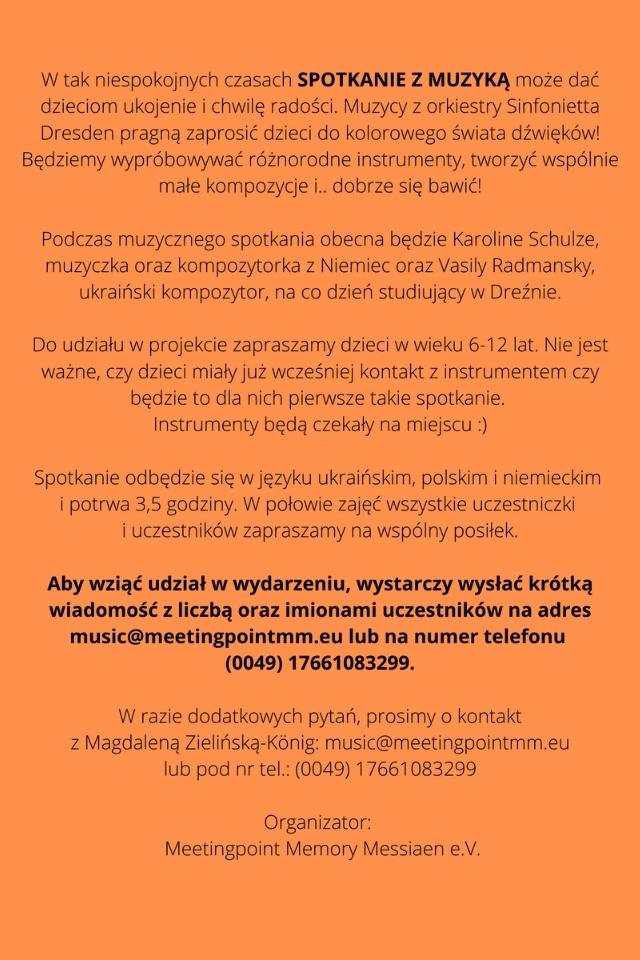 W tak niespokojnych czasach SPOTKANIE Z MUZYKĄ może dać dzieciom ukojenie i chwilę radości. Muzycy z orkiestry Sinfonietta Dresden pragną zaprosić dzieci do kolorowego świata dźwięków! Będziemy wypróbowywać różnorodne instrumenty, tworzyć wspólnie małe kompozycje i.. dobrze się bawić!

Podczas muzycznego spotkania obecna będzie Karoline Schulze, muzyczka oraz kompozytorka z Niemiec oraz Vasily Radmansky, ukraiński kompozytor, na co dzień studiujący w Dreźnie.

Do udziału w projekcie zapraszamy dzieci w wieku 6-12 lat. Nie jest ważne, czy dzieci miały już wcześniej kontakt z instrumentem czy będzie to dla nich pierwsze takie spotkanie. Instrumenty będą czekały na miejscu :)

Spotkanie odbędzie się w języku ukraińskim, polskim i niemieckim i potrwa 3,5 godziny. W połowie zajęć wszystkie uczestniczki i uczestników zapraszamy na wspólny posiłek.

Aby wziąć udział w wydarzeniu, wystarczy wysłać krótką wiadomość z liczbą oraz imionami uczestników na adres music@meetingpointmm.eu lub na numer telefonu (0049) 17661083299.

W razie dodatkowych pytań, prosimy o kontakt z Magdaleną Zielińską-König: music@meetingpointmm.eu lub pod nr tel.: (0049) 17661083299

Organizator:
Meetingpoint Memory Messiaen e.V.